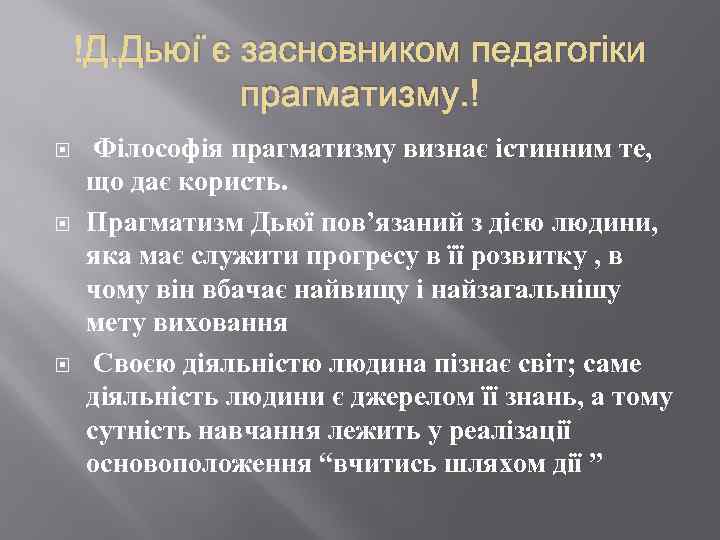 !Д.Дьюї є засновником педагогіки прагматизму.!

Філософія прагматизму визнає істинним те, що дає користь.

Прагматизм Дьюї пов’язаний з дією людини, яка має служити прогресу в її розвитку , в чому він вбачає найвищу і найзагальнішу мету виховання

Своєю діяльністю людина пізнає світ; саме діяльність людини є джерелом її знань, а тому сутність навчання лежить у реалізації основоположення “вчитись шляхом дії ”